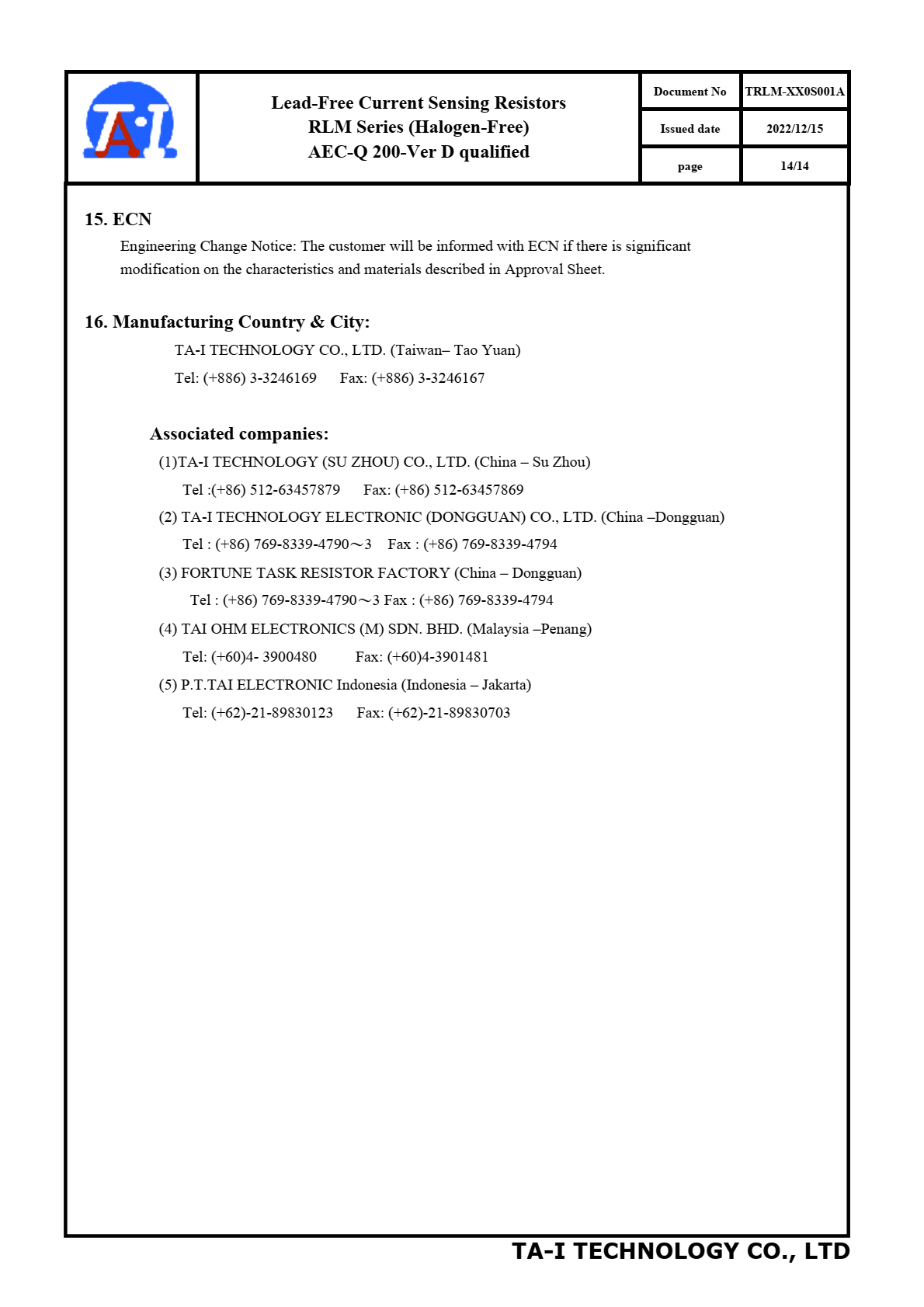 TA-I

Lead-Free Current Sensing Resistors
RLM Series (Halogen-Free)
AEC-Q 200-Ver D qualified

| Document No | TRLM-XX0S001A |
|---|---|
| Issued date | 2022/12/15 |
| page | 14/14 |

15. ECN

Engineering Change Notice: The customer will be informed with ECN if there is significant modification on the characteristics and materials described in Approval Sheet.

16. Manufacturing Country & City:

TA-I TECHNOLOGY CO., LTD. (Taiwan– Tao Yuan)
Tel: (+886) 3-3246169 Fax: (+886) 3-3246167

Associated companies:

(1)TA-I TECHNOLOGY (SU ZHOU) CO., LTD. (China – Su Zhou)
Tel :(+86) 512-63457879 Fax: (+86) 512-63457869
(2) TA-I TECHNOLOGY ELECTRONIC (DONGGUAN) CO., LTD. (China –Dongguan)
Tel : (+86) 769-8339-4790～3 Fax : (+86) 769-8339-4794
(3) FORTUNE TASK RESISTOR FACTORY (China – Dongguan)
Tel : (+86) 769-8339-4790～3 Fax : (+86) 769-8339-4794
(4) TAI OHM ELECTRONICS (M) SDN. BHD. (Malaysia –Penang)
Tel: (+60)4- 3900480 Fax: (+60)4-3901481
(5) P.T.TAI ELECTRONIC Indonesia (Indonesia – Jakarta)
Tel: (+62)-21-89830123 Fax: (+62)-21-89830703

TA-I TECHNOLOGY CO., LTD